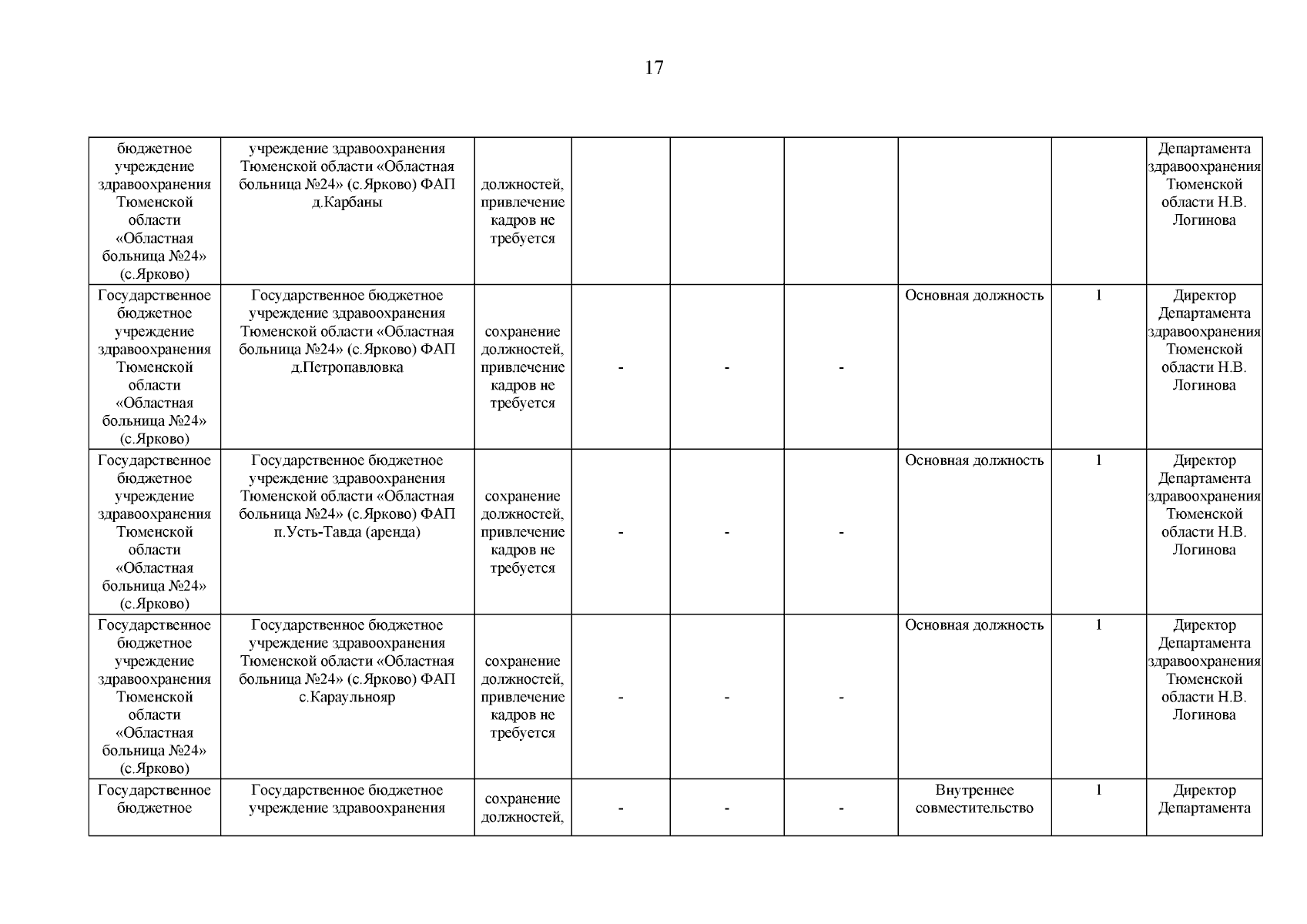 17

| | | | | | | | | |
|---|---|---|---|---|---|---|---|---|
| бюджетное учреждение здравоохранения Тюменской области «Областная больница №24» (с.Ярково) | учреждение здравоохранения Тюменской области «Областная больница №24» (с.Ярково) ФАП д.Карбаны | должностей, привлечение кадров не требуется | | | | | | Департамента здравоохранения Тюменской области Н.В. Логинова |
| Государственное бюджетное учреждение здравоохранения Тюменской области «Областная больница №24» (с.Ярково) | Государственное бюджетное учреждение здравоохранения Тюменской области «Областная больница №24» (с.Ярково) ФАП д.Петропавловка | сохранение должностей, привлечение кадров не требуется | - | - | - | Основная должность | 1 | Директор Департамента здравоохранения Тюменской области Н.В. Логинова |
| Государственное бюджетное учреждение здравоохранения Тюменской области «Областная больница №24» (с.Ярково) | Государственное бюджетное учреждение здравоохранения Тюменской области «Областная больница №24» (с.Ярково) ФАП п.Усть-Тавда (аренда) | сохранение должностей, привлечение кадров не требуется | - | - | - | Основная должность | 1 | Директор Департамента здравоохранения Тюменской области Н.В. Логинова |
| Государственное бюджетное учреждение здравоохранения Тюменской области «Областная больница №24» (с.Ярково) | Государственное бюджетное учреждение здравоохранения Тюменской области «Областная больница №24» (с.Ярково) ФАП с.Караульнояр | сохранение должностей, привлечение кадров не требуется | - | - | - | Основная должность | 1 | Директор Департамента здравоохранения Тюменской области Н.В. Логинова |
| Государственное бюджетное | Государственное бюджетное учреждение здравоохранения | сохранение должностей, | - | - | - | Внутреннее совместительство | 1 | Директор Департамента |